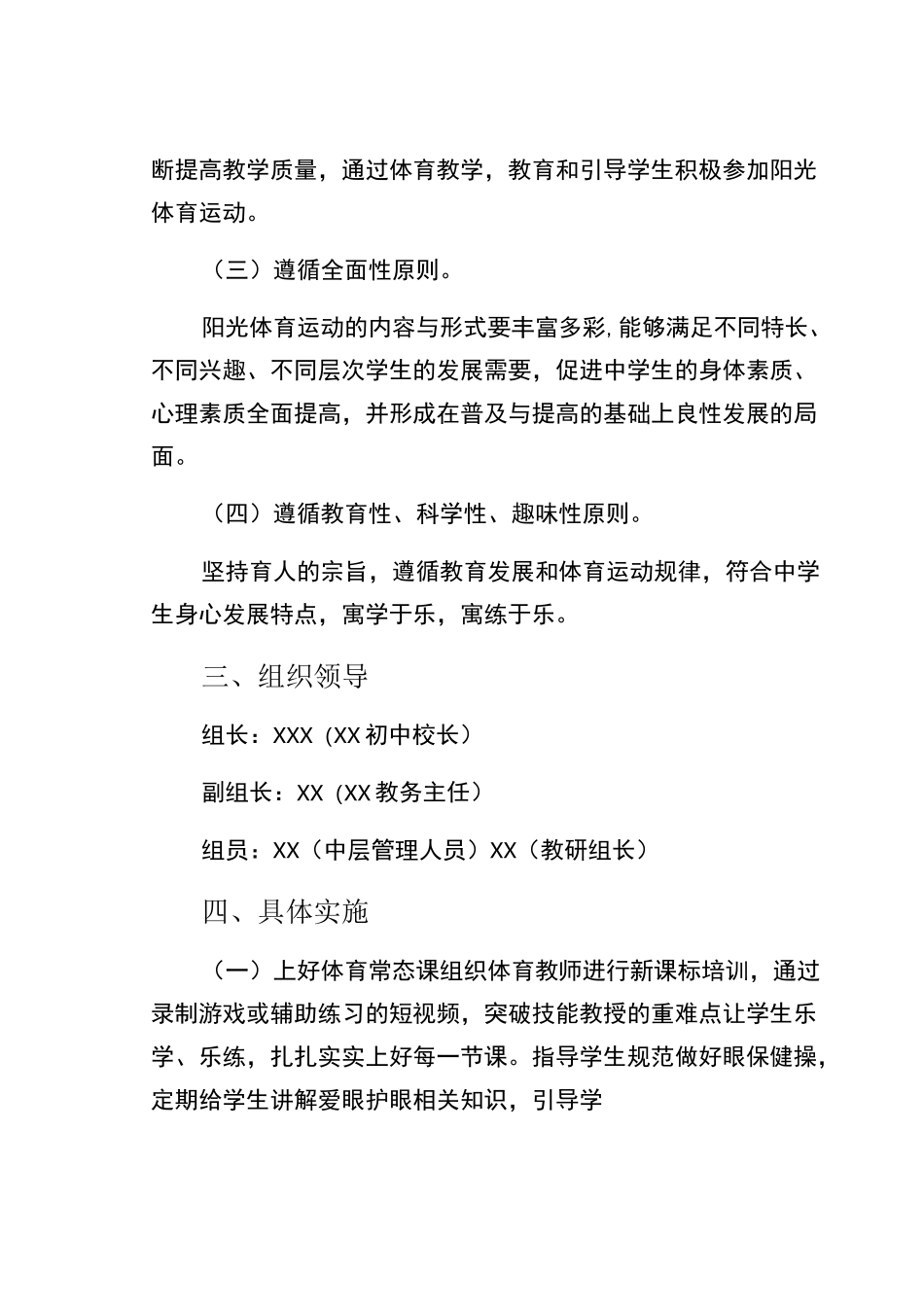 断提高教学质量，通过体育教学，教育和引导学生积极参加阳光体育运动。

（三）遵循全面性原则。

阳光体育运动的内容与形式要丰富多彩,能够满足不同特长、不同兴趣、不同层次学生的发展需要，促进中学生的身体素质、心理素质全面提高，并形成在普及与提高的基础上良性发展的局面。

（四）遵循教育性、科学性、趣味性原则。

坚持育人的宗旨，遵循教育发展和体育运动规律，符合中学生身心发展特点，寓学于乐，寓练于乐。

三、组织领导

组长：XXX（XX初中校长）

副组长：XX（XX教务主任）

组员：XX（中层管理人员）XX（教研组长）

四、具体实施

（一）上好体育常态课组织体育教师进行新课标培训，通过录制游戏或辅助练习的短视频，突破技能教授的重难点让学生乐学、乐练，扎扎实实上好每一节课。指导学生规范做好眼保健操，定期给学生讲解爱眼护眼相关知识，引导学